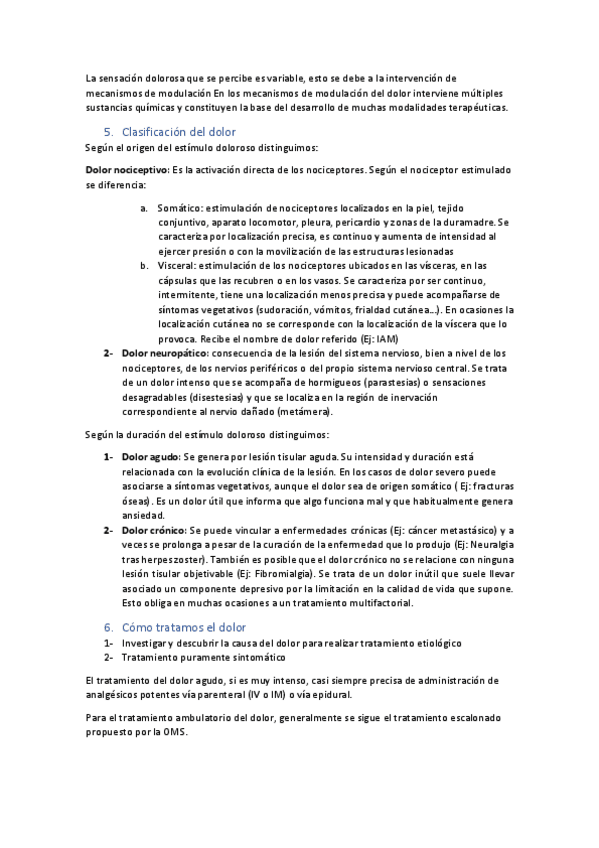 La sensación dolorosa que se percibe es variable, esto se debe a la intervención de mecanismos de modulación En los mecanismos de modulación del dolor interviene múltiples sustancias químicas y constituyen la base del desarrollo de muchas modalidades terapéuticas.

5. Clasificación del dolor

Según el origen del estímulo doloroso distinguimos:

Dolor nociceptivo: Es la activación directa de los nociceptores. Según el nociceptor estimulado se diferencia:

a. Somático: estimulación de nociceptores localizados en la piel, tejido conjuntivo, aparato locomotor, pleura, pericardio y zonas de la duramadre. Se caracteriza por localización precisa, es continuo y aumenta de intensidad al ejercer presión o con la movilización de las estructuras lesionadas

b. Visceral: estimulación de los nociceptores ubicados en las vísceras, en las cápsulas que las recubren o en los vasos. Se caracteriza por ser continuo, intermitente, tiene una localización menos precisa y puede acompañarse de síntomas vegetativos (sudoración, vómitos, frialdad cutánea…). En ocasiones la localización cutánea no se corresponde con la localización de la víscera que lo provoca. Recibe el nombre de dolor referido (Ej: IAM)

2- Dolor neuropático: consecuencia de la lesión del sistema nervioso, bien a nivel de los nociceptores, de los nervios periféricos o del propio sistema nervioso central. Se trata de un dolor intenso que se acompaña de hormigueos (parastesias) o sensaciones desagradables (disestesias) y que se localiza en la región de inervación correspondiente al nervio dañado (metámera).

Según la duración del estímulo doloroso distinguimos:

1- Dolor agudo: Se genera por lesión tisular aguda. Su intensidad y duración está relacionada con la evolución clínica de la lesión. En los casos de dolor severo puede asociarse a síntomas vegetativos, aunque el dolor sea de origen somático ( Ej: fracturas óseas). Es un dolor útil que informa que algo funciona mal y que habitualmente genera ansiedad.

2- Dolor crónico: Se puede vincular a enfermedades crónicas (Ej: cáncer metastásico) y a veces se prolonga a pesar de la curación de la enfermedad que lo produjo (Ej: Neuralgia tras herpes zoster). También es posible que el dolor crónico no se relacione con ninguna lesión tisular objetivable (Ej: Fibromialgia). Se trata de un dolor inútil que suele llevar asociado un componente depresivo por la limitación en la calidad de vida que supone. Esto obliga en muchas ocasiones a un tratamiento multifactorial.

6. Cómo tratamos el dolor

1- Investigar y descubrir la causa del dolor para realizar tratamiento etiológico
2- Tratamiento puramente sintomático

El tratamiento del dolor agudo, si es muy intenso, casi siempre precisa de administración de analgésicos potentes vía parenteral (IV o IM) o vía epidural.

Para el tratamiento ambulatorio del dolor, generalmente se sigue el tratamiento escalonado propuesto por la OMS.